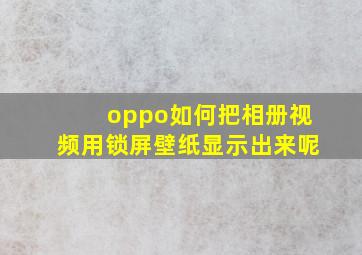 oppo如何把相册视频用锁屏壁纸显示出来呢